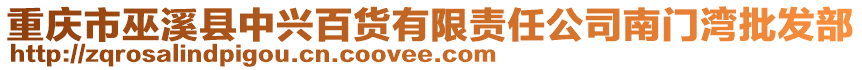 重庆市巫溪县中兴百货有限责任公司南门湾批发部
http://zqrosalindpigou.cn.coovee.com